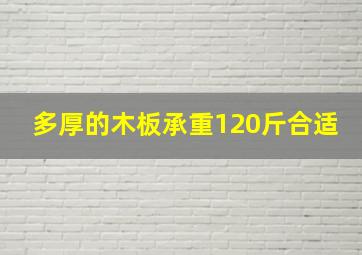 多厚的木板承重120斤合适